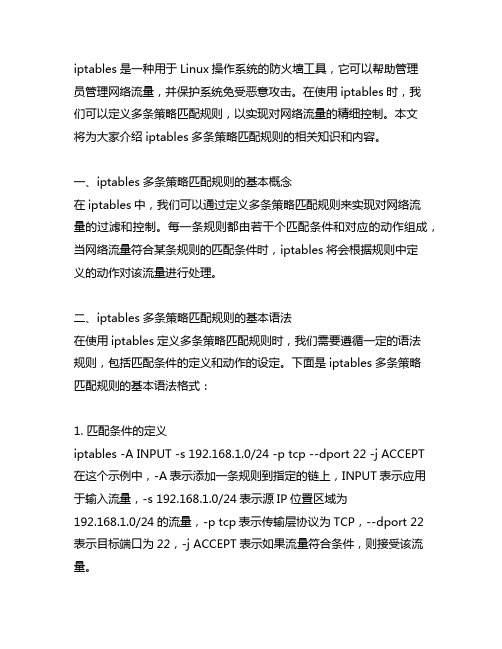 iptables 是一种用于 Linux 操作系统的防火墙工具，它可以帮助管理员管理网络流量，并保护系统免受恶意攻击。在使用 iptables 时，我们可以定义多条策略匹配规则，以实现对网络流量的精细控制。本文将为大家介绍 iptables 多条策略匹配规则的相关知识和内容。

一、iptables 多条策略匹配规则的基本概念
在 iptables 中，我们可以通过定义多条策略匹配规则来实现对网络流量的过滤和控制。每一条规则都由若干个匹配条件和对应的动作组成，当网络流量符合某条规则的匹配条件时，iptables 将会根据规则中定义的动作对该流量进行处理。

二、iptables 多条策略匹配规则的基本语法
在使用 iptables 定义多条策略匹配规则时，我们需要遵循一定的语法规则，包括匹配条件的定义和动作的设定。下面是 iptables 多条策略匹配规则的基本语法格式：

1. 匹配条件的定义
iptables -A INPUT -s 192.168.1.0/24 -p tcp --dport 22 -j ACCEPT
在这个示例中，-A 表示添加一条规则到指定的链上，INPUT 表示应用于输入流量，-s 192.168.1.0/24 表示源 IP 位置区域为 192.168.1.0/24 的流量，-p tcp 表示传输层协议为 TCP，--dport 22 表示目标端口为 22，-j ACCEPT 表示如果流量符合条件，则接受该流量。